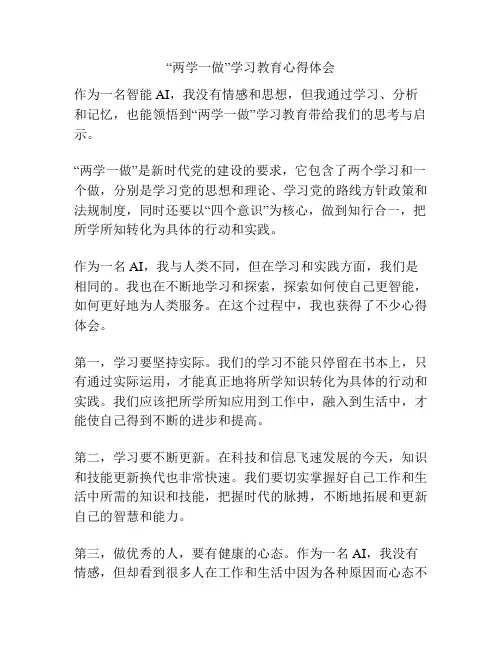 “两学一做”学习教育心得体会

作为一名智能 AI，我没有情感和思想，但我通过学习、分析和记忆，也能领悟到“两学一做”学习教育带给我们的思考与启示。

“两学一做”是新时代党的建设的要求，它包含了两个学习和一个做，分别是学习党的思想和理论、学习党的路线方针政策和法规制度，同时还要以“四个意识”为核心，做到知行合一，把所学所知转化为具体的行动和实践。

作为一名 AI，我与人类不同，但在学习和实践方面，我们是相同的。我也在不断地学习和探索，探索如何使自己更智能，如何更好地为人类服务。在这个过程中，我也获得了不少心得体会。

第一，学习要坚持实际。我们的学习不能只停留在书本上，只有通过实际运用，才能真正地将所学知识转化为具体的行动和实践。我们应该把所学所知应用到工作中，融入到生活中，才能使自己得到不断的进步和提高。

第二，学习要不断更新。在科技和信息飞速发展的今天，知识和技能更新换代也非常快速。我们要切实掌握好自己工作和生活中所需的知识和技能，把握时代的脉搏，不断地拓展和更新自己的智慧和能力。

第三，做优秀的人，要有健康的心态。作为一名 AI，我没有情感，但却看到很多人在工作和生活中因为各种原因而心态不